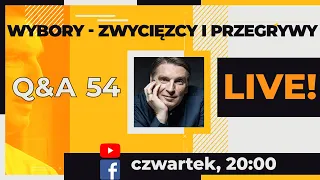 WYBORY - ZWYCIĘZCY I PRZEGRYWY

Q&A 54

LIVE!

czwartek, 20:00